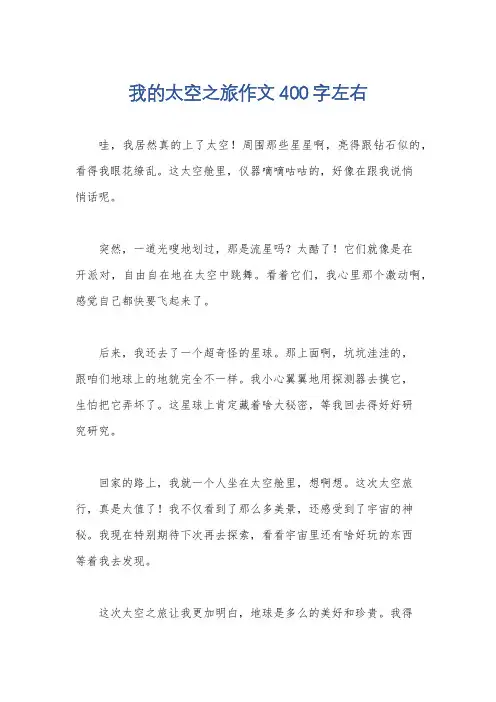 我的太空之旅作文 400 字左右

哇，我居然真的上了太空！周围那些星星啊，亮得跟钻石似的，看得我眼花缭乱。这太空舱里，仪器嘀嘀咕咕的，好像在跟我说悄悄话呢。

突然，一道光嗖地划过，那是流星吗？太酷了！它们就像是在开派对，自由自在地在太空中跳舞。看着它们，我心里那个激动啊，感觉自己都快要飞起来了。

后来，我还去了一个超奇怪的星球。那上面啊，坑坑洼洼的，跟咱们地球上的地貌完全不一样。我小心翼翼地用探测器去摸它，生怕把它弄坏了。这星球上肯定藏着啥大秘密，等我回去得好好研究研究。

回家的路上，我就一个人坐在太空舱里，想啊想。这次太空旅行，真是太值了！我不仅看到了那么多美景，还感受到了宇宙的神秘。我现在特别期待下次再去探索，看看宇宙里还有啥好玩的东西等着我去发现。

这次太空之旅让我更加明白，地球是多么的美好和珍贵。我得